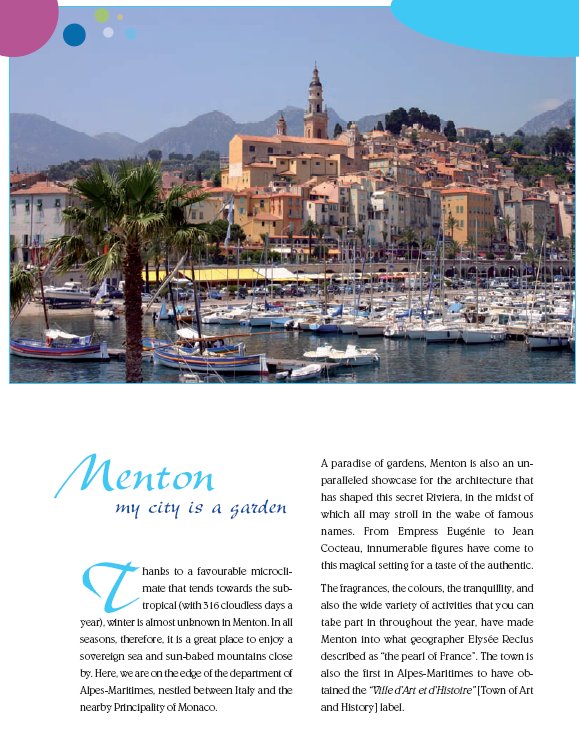 Menton
my city is a garden

Thanks to a favourable microclimate that tends towards the subtropical (with 316 cloudless days a year), winter is almost unknown in Menton. In all seasons, therefore, it is a great place to enjoy a sovereign sea and sun-baked mountains close by. Here, we are on the edge of the department of Alpes-Maritimes, nestled between Italy and the nearby Principality of Monaco.

A paradise of gardens, Menton is also an unparalleled showcase for the architecture that has shaped this secret Riviera, in the midst of which all may stroll in the wake of famous names. From Empress Eugénie to Jean Cocteau, innumerable figures have come to this magical setting for a taste of the authentic.

The fragrances, the colours, the tranquillity, and also the wide variety of activities that you can take part in throughout the year, have made Menton into what geographer Elysée Reclus described as "the pearl of France". The town is also the first in Alpes-Maritimes to have obtained the "Ville d'Art et d'Histoire" [Town of Art and History] label.